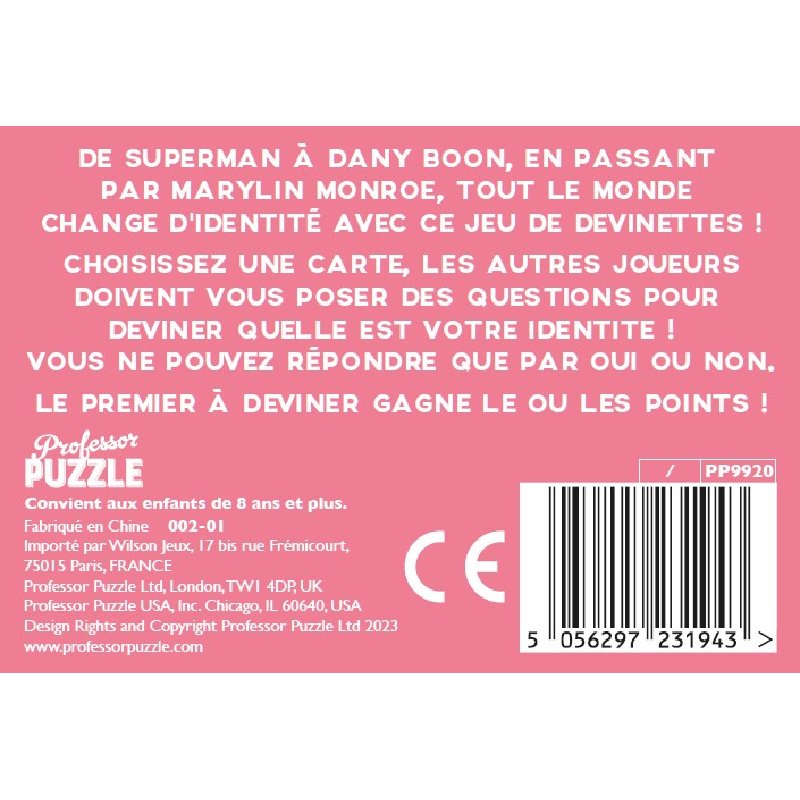 DE SUPERMAN À DANY BOON, EN PASSANT PAR MARYLIN MONROE, TOUT LE MONDE CHANGE D'IDENTITÉ AVEC CE JEU DE DEVINETTES !

CHOISISSEZ UNE CARTE, LES AUTRES JOUEURS DOIVENT VOUS POSER DES QUESTIONS POUR DEVINER QUELLE EST VOTRE IDENTITE ! VOUS NE POUVEZ RÉPONDRE QUE PAR OUI OU NON.

LE PREMIER À DEVINER GAGNE LE OU LES POINTS !

Professor PUZZLE

Convient aux enfants de 8 ans et plus.
Fabriqué en Chine 002-01
Importé par Wilson Jeux, 17 bis rue Frémicourt, 75015 Paris, FRANCE
Professor Puzzle Ltd, London, TW1 4DP, UK
Professor Puzzle USA, Inc. Chicago, IL 60640, USA
Design Rights and Copyright Professor Puzzle Ltd 2023
www.professorpuzzle.com

CE

/ PP9920

5 056297 231943 >